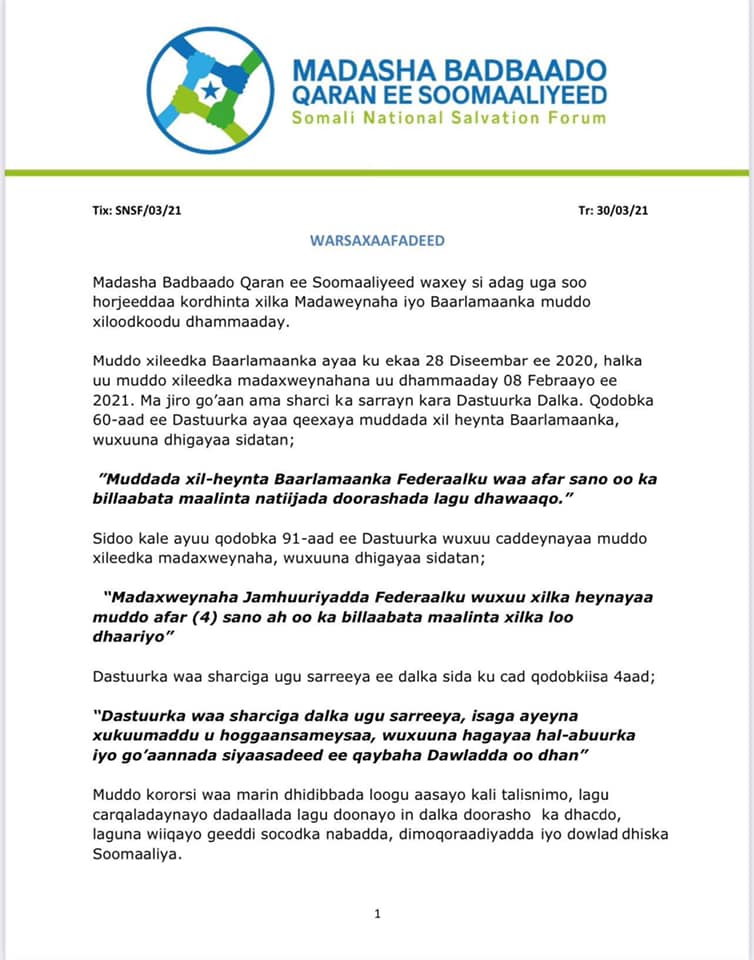 MADASHA BADBAADO
QARAN EE SOOMAALIYEED
Somali National Salvation Forum

Tix: SNSF/03/21

Tr: 30/03/21

WARSAXAAFADEED

Madasha Badbaado Qaran ee Soomaaliyeed waxey si adag uga soo horjeeddaa kordhinta xilka Madaweynaha iyo Baarlamaanka muddo xiloodkoodu dhammaaday.

Muddo xileedka Baarlamaanka ayaa ku ekaa 28 Diseembar ee 2020, halka uu muddo xileedka madaxweynahana uu dhammaaday 08 Febraayo ee 2021. Ma jiro go'aan ama sharci ka sarrayn kara Dastuurka Dalka. Qodobka 60-aad ee Dastuurka ayaa qeexaya muddada xil heynta Baarlamaanka, wuxuuna dhigayaa sidatan;

"Muddada xil-heynta Baarlamaanka Federaalku waa afar sano oo ka billaabata maalinta natiijada doorashada lagu dhawaaqo."

Sidoo kale ayuu qodobka 91-aad ee Dastuurka wuxuu caddeynayaa muddo xileedka madaxweynaha, wuxuuna dhigayaa sidatan;

"Madaxweynaha Jamhuuriyadda Federaalku wuxuu xilka heynayaa muddo afar (4) sano ah oo ka billaabata maalinta xilka loo dhaariyo"

Dastuurka waa sharciga ugu sarreeya ee dalka sida ku cad qodobkiisa 4aad;

"Dastuurka waa sharciga dalka ugu sarreeya, isaga ayeyna xukuumaddu u hoggaansameysaa, wuxuuna hagayaa hal-abuurka iyo go'aannada siyaasadeed ee qaybaha Dawladda oo dhan"

Muddo kororsi waa marin dhidibbada loogu aasayo kali talisnimo, lagu carqaladaynayo dadaallada lagu doonayo in dalka doorasho ka dhacdo, laguna wiiqayo geeddi socodka nabadda, dimoqoraadiyadda iyo dowlad dhiska Soomaaliya.

1